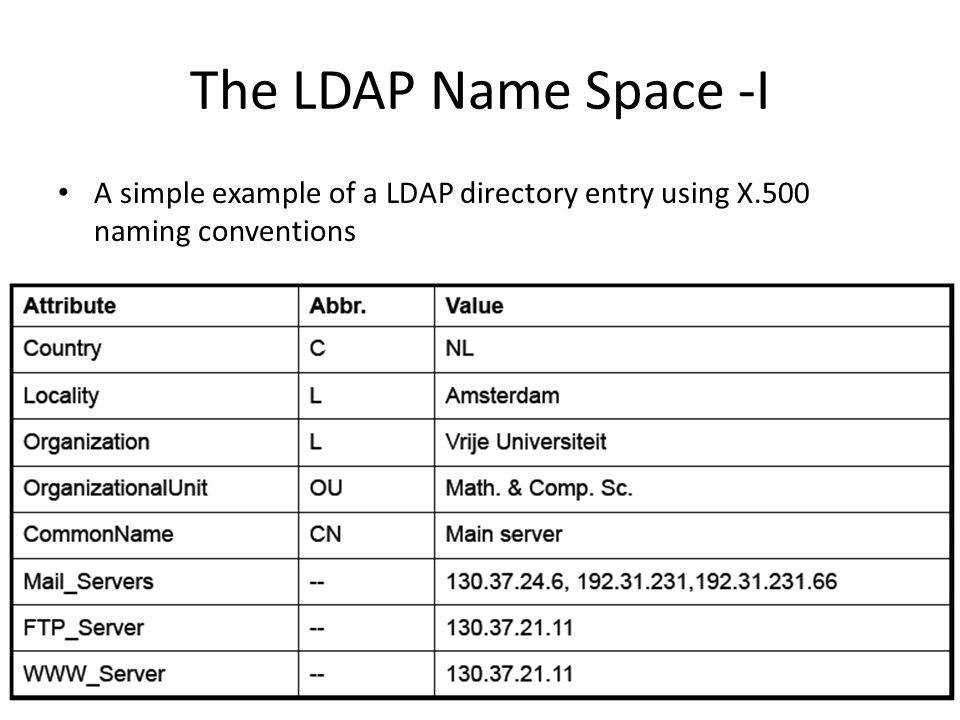 The LDAP Name Space -I

• A simple example of a LDAP directory entry using X.500 naming conventions

| Attribute | Abbr. | Value |
|---|---|---|
| Country | C | NL |
| Locality | L | Amsterdam |
| Organization | L | Vrije Universiteit |
| OrganizationalUnit | OU | Math. & Comp. Sc. |
| CommonName | CN | Main server |
| Mail_Servers | -- | 130.37.24.6, 192.31.231,192.31.231.66 |
| FTP_Server | -- | 130.37.21.11 |
| WWW_Server | -- | 130.37.21.11 |